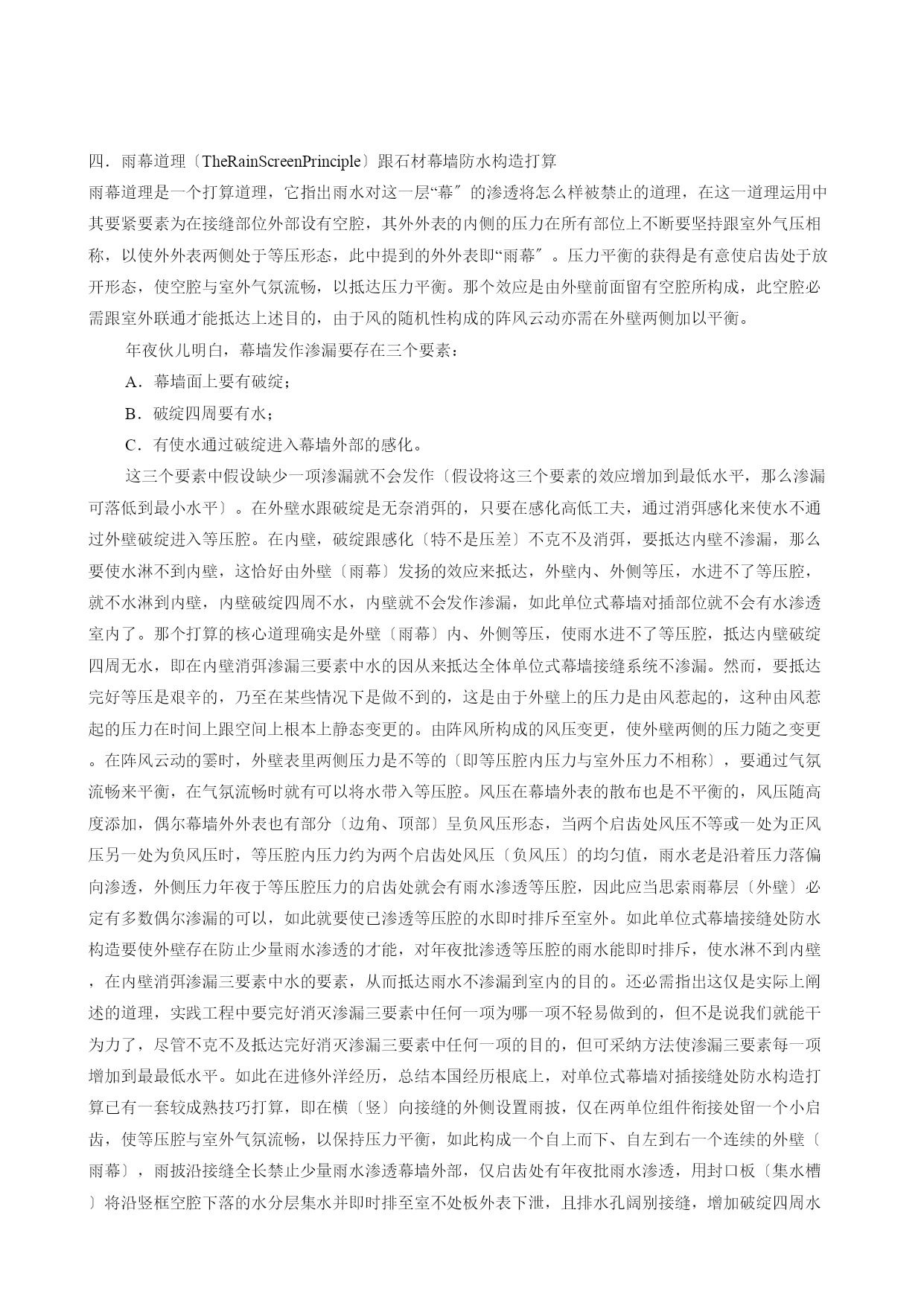 四．雨幕道理〔TheRainScreenPrinciple〕跟石材幕墙防水构造打算
雨幕道理是一个打算道理，它指出雨水对这一层“幕〞的渗透将怎么样被禁止的道理，在这一道理运用中其要紧要素为在接缝部位外部设有空腔，其外外表的内侧的压力在所有部位上不断要坚持跟室外气压相称，以使外外表两侧处于等压形态，此中提到的外外表即“雨幕〞。压力平衡的获得是有意使启齿处于放开形态，使空腔与室外气氛流畅，以抵达压力平衡。那个效应是由外壁前面留有空腔所构成，此空腔必需跟室外联通才能抵达上述目的，由于风的随机性构成的阵风云动亦需在外壁两侧加以平衡。

年夜伙儿明白，幕墙发作渗漏要存在三个要素：

A．幕墙面上要有破绽；

B．破绽四周要有水；

C．有使水通过破绽进入幕墙外部的感化。

这三个要素中假设缺少一项渗漏就不会发作〔假设将这三个要素的效应增加到最低水平，那么渗漏可落低到最小水平〕。在外壁水跟破绽是无奈消弭的，只要在感化高低工夫，通过消弭感化来使水不通过外壁破绽进入等压腔。在内壁，破绽跟感化〔特不是压差〕不克不及消弭，要抵达内壁不渗漏，那么要使水淋不到内壁，这恰好由外壁〔雨幕〕发扬的效应来抵达，外壁内、外侧等压，水进不了等压腔，就不水淋到内壁，内壁破绽四周不水，内壁就不会发作渗漏，如此单位式幕墙对插部位就不会有水渗透室内了。那个打算的核心道理确实是外壁〔雨幕〕内、外侧等压，使雨水进不了等压腔，抵达内壁破绽四周无水，即在内壁消弭渗漏三要素中水的因从来抵达全体单位式幕墙接缝系统不渗漏。然而，要抵达完好等压是艰辛的，乃至在某些情况下是做不到的，这是由于外壁上的压力是由风惹起的，这种由风惹起的压力在时间上跟空间上根本上静态变更的。由阵风所构成的风压变更，使外壁两侧的压力随之变更。在阵风云动的霎时，外壁表里两侧压力是不等的〔即等压腔内压力与室外压力不相称〕，要通过气氛流畅来平衡，在气氛流畅时就有可以将水带入等压腔。风压在幕墙外表的散布也是不平衡的，风压随高度添加，偶尔幕墙外外表也有部分〔边角、顶部〕呈负风压形态，当两个启齿处风压不等或一处为正风压另一处为负风压时，等压腔内压力约为两个启齿处风压〔负风压〕的均匀值，雨水老是沿着压力落偏向渗透，外侧压力年夜于等压腔压力的启齿处就会有雨水渗透等压腔，因此应当思索雨幕层〔外壁〕必定有多数偶尔渗漏的可以，如此就要使已渗透等压腔的水即时排斥至室外。如此单位式幕墙接缝处防水构造要使外壁存在防止少量雨水渗透的才能，对年夜批渗透等压腔的雨水能即时排斥，使水淋不到内壁，在内壁消弭渗漏三要素中水的要素，从而抵达雨水不渗漏到室内的目的。还必需指出这仅是实际上阐述的道理，实践工程中要完好消灭渗漏三要素中任何一项为哪一项不轻易做到的，但不是说我们就能干为力了，尽管不克不及抵达完好消灭渗漏三要素中任何一项的目的，但可采纳方法使渗漏三要素每一项增加到最最低水平。如此在进修外洋经历，总结本国经历根底上，对单位式幕墙对插接缝处防水构造打算已有一套较成熟技巧打算，即在横〔竖〕向接缝的外侧设置雨披，仅在两单位组件衔接处留一个小启齿，使等压腔与室外气氛流畅，以保持压力平衡，如此构成一个自上而下、自左到右一个连续的外壁〔雨幕〕，雨披沿接缝全长禁止少量雨水渗透幕墙外部，仅启齿处有年夜批雨水渗透，用封口板〔集水槽〕将沿竖框空腔下落的水分层集水并即时排至室不处板外表下泄，且排水孔阔别接缝，增加破绽四周水